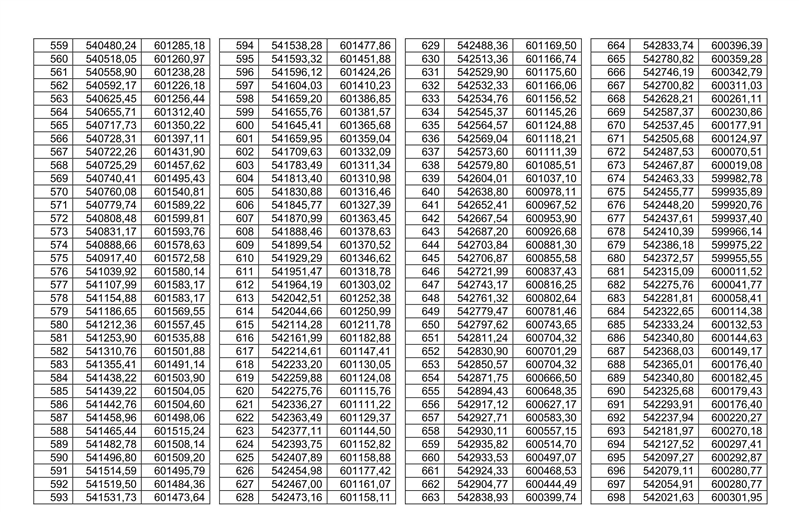 | 559 | 540480,24 | 601285,18 |
|---|---|---|
| 560 | 540518,05 | 601260,97 |
| 561 | 540558,90 | 601238,28 |
| 562 | 540592,17 | 601226,18 |
| 563 | 540625,45 | 601256,44 |
| 564 | 540655,71 | 601312,40 |
| 565 | 540717,73 | 601350,22 |
| 566 | 540728,31 | 601397,11 |
| 567 | 540722,26 | 601431,90 |
| 568 | 540725,29 | 601457,62 |
| 569 | 540740,41 | 601495,43 |
| 570 | 540760,08 | 601540,81 |
| 571 | 540779,74 | 601589,22 |
| 572 | 540808,48 | 601599,81 |
| 573 | 540831,17 | 601593,76 |
| 574 | 540888,66 | 601578,63 |
| 575 | 540917,40 | 601572,58 |
| 576 | 541039,92 | 601580,14 |
| 577 | 541107,99 | 601583,17 |
| 578 | 541154,88 | 601583,17 |
| 579 | 541186,65 | 601569,55 |
| 580 | 541212,36 | 601557,45 |
| 581 | 541253,90 | 601535,88 |
| 582 | 541310,76 | 601501,88 |
| 583 | 541355,41 | 601491,14 |
| 584 | 541438,22 | 601503,90 |
| 585 | 541439,22 | 601504,05 |
| 586 | 541442,76 | 601504,60 |
| 587 | 541458,96 | 601498,06 |
| 588 | 541465,44 | 601515,24 |
| 589 | 541482,78 | 601508,14 |
| 590 | 541496,80 | 601509,20 |
| 591 | 541514,59 | 601495,79 |
| 592 | 541519,50 | 601484,36 |
| 593 | 541531,73 | 601473,64 |

| 594 | 541538,28 | 601477,86 |
|---|---|---|
| 595 | 541593,32 | 601451,88 |
| 596 | 541596,12 | 601424,26 |
| 597 | 541604,03 | 601410,23 |
| 598 | 541659,20 | 601386,85 |
| 599 | 541655,76 | 601381,57 |
| 600 | 541645,41 | 601365,68 |
| 601 | 541659,95 | 601359,04 |
| 602 | 541709,63 | 601332,09 |
| 603 | 541783,49 | 601311,34 |
| 604 | 541813,40 | 601310,98 |
| 605 | 541830,88 | 601316,46 |
| 606 | 541845,77 | 601327,39 |
| 607 | 541870,99 | 601363,45 |
| 608 | 541888,46 | 601378,63 |
| 609 | 541899,54 | 601370,52 |
| 610 | 541929,29 | 601346,62 |
| 611 | 541951,47 | 601318,78 |
| 612 | 541964,19 | 601303,02 |
| 613 | 542042,51 | 601252,38 |
| 614 | 542044,66 | 601250,99 |
| 615 | 542114,28 | 601211,78 |
| 616 | 542161,99 | 601182,88 |
| 617 | 542214,61 | 601147,41 |
| 618 | 542233,20 | 601130,05 |
| 619 | 542259,88 | 601124,08 |
| 620 | 542275,76 | 601115,76 |
| 621 | 542336,27 | 601111,22 |
| 622 | 542363,49 | 601129,37 |
| 623 | 542377,11 | 601144,50 |
| 624 | 542393,75 | 601152,82 |
| 625 | 542407,89 | 601158,88 |
| 626 | 542454,98 | 601177,42 |
| 627 | 542467,00 | 601161,07 |
| 628 | 542473,16 | 601158,11 |

| 629 | 542488,36 | 601169,50 |
|---|---|---|
| 630 | 542513,36 | 601166,74 |
| 631 | 542529,90 | 601175,60 |
| 632 | 542532,33 | 601166,06 |
| 633 | 542534,76 | 601156,52 |
| 634 | 542545,37 | 601145,26 |
| 635 | 542564,57 | 601124,88 |
| 636 | 542569,04 | 601118,21 |
| 637 | 542573,60 | 601111,39 |
| 638 | 542579,80 | 601085,51 |
| 639 | 542604,01 | 601037,10 |
| 640 | 542638,80 | 600978,11 |
| 641 | 542652,41 | 600967,52 |
| 642 | 542667,54 | 600953,90 |
| 643 | 542687,20 | 600926,68 |
| 644 | 542703,84 | 600881,30 |
| 645 | 542706,87 | 600855,58 |
| 646 | 542721,99 | 600837,43 |
| 647 | 542743,17 | 600816,25 |
| 648 | 542761,32 | 600802,64 |
| 649 | 542779,47 | 600781,46 |
| 650 | 542797,62 | 600743,65 |
| 651 | 542811,24 | 600704,32 |
| 652 | 542830,90 | 600701,29 |
| 653 | 542850,57 | 600704,32 |
| 654 | 542871,75 | 600666,50 |
| 655 | 542894,43 | 600648,35 |
| 656 | 542917,12 | 600627,17 |
| 657 | 542927,71 | 600583,30 |
| 658 | 542930,11 | 600557,15 |
| 659 | 542935,82 | 600514,70 |
| 660 | 542933,53 | 600497,07 |
| 661 | 542924,33 | 600468,53 |
| 662 | 542904,77 | 600444,49 |
| 663 | 542838,93 | 600399,74 |

| 664 | 542833,74 | 600396,39 |
|---|---|---|
| 665 | 542780,82 | 600359,28 |
| 666 | 542746,19 | 600342,79 |
| 667 | 542700,82 | 600311,03 |
| 668 | 542628,21 | 600261,11 |
| 669 | 542587,37 | 600230,86 |
| 670 | 542537,45 | 600177,91 |
| 671 | 542505,68 | 600124,97 |
| 672 | 542487,53 | 600070,51 |
| 673 | 542467,87 | 600019,08 |
| 674 | 542463,33 | 599982,78 |
| 675 | 542455,77 | 599935,89 |
| 676 | 542448,20 | 599920,76 |
| 677 | 542437,61 | 599937,40 |
| 678 | 542410,39 | 599966,14 |
| 679 | 542386,18 | 599975,22 |
| 680 | 542372,57 | 599955,55 |
| 681 | 542315,09 | 600011,52 |
| 682 | 542275,76 | 600041,77 |
| 683 | 542281,81 | 600058,41 |
| 684 | 542322,65 | 600114,38 |
| 685 | 542333,24 | 600132,53 |
| 686 | 542340,80 | 600144,63 |
| 687 | 542368,03 | 600149,17 |
| 688 | 542365,01 | 600176,40 |
| 689 | 542340,80 | 600182,45 |
| 690 | 542325,68 | 600179,43 |
| 691 | 542293,91 | 600176,40 |
| 692 | 542237,94 | 600220,27 |
| 693 | 542181,97 | 600270,18 |
| 694 | 542127,52 | 600297,41 |
| 695 | 542097,27 | 600292,87 |
| 696 | 542079,11 | 600280,77 |
| 697 | 542054,91 | 600280,77 |
| 698 | 542021,63 | 600301,95 |